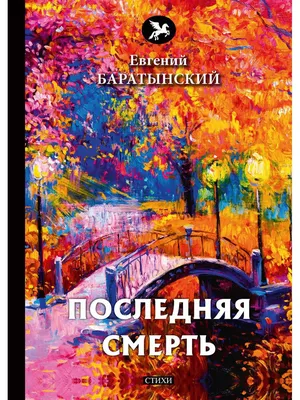 Евгений
БАРАТЫНСКИЙ

ПОСЛЕДНЯЯ
СМЕРТЬ

СТИХИ